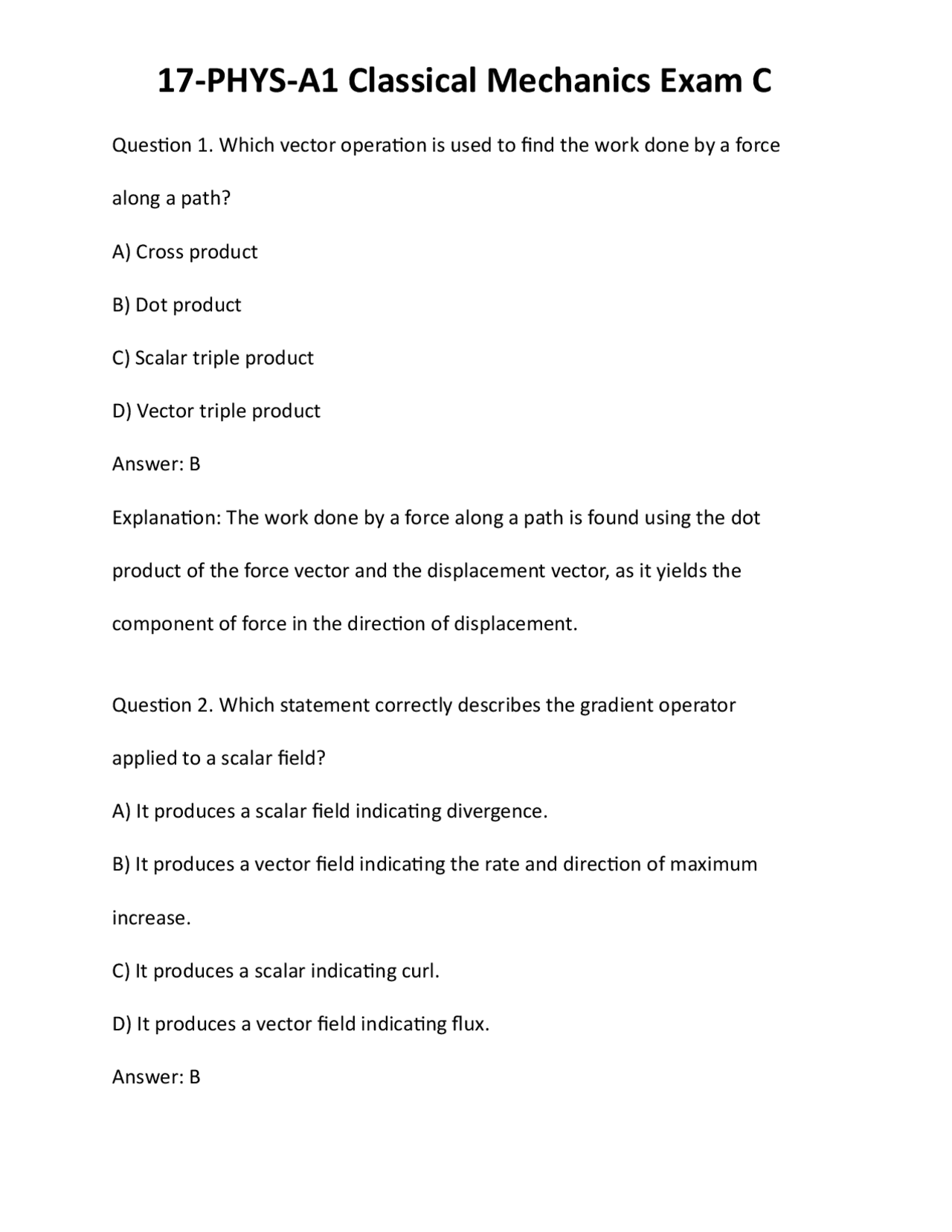 17-PHYS-A1 Classical Mechanics Exam C

Question 1. Which vector operation is used to find the work done by a force along a path?

A) Cross product

B) Dot product

C) Scalar triple product

D) Vector triple product

Answer: B

Explanation: The work done by a force along a path is found using the dot product of the force vector and the displacement vector, as it yields the component of force in the direction of displacement.

Question 2. Which statement correctly describes the gradient operator applied to a scalar field?

A) It produces a scalar field indicating divergence.

B) It produces a vector field indicating the rate and direction of maximum increase.

C) It produces a scalar indicating curl.

D) It produces a vector field indicating flux.

Answer: B